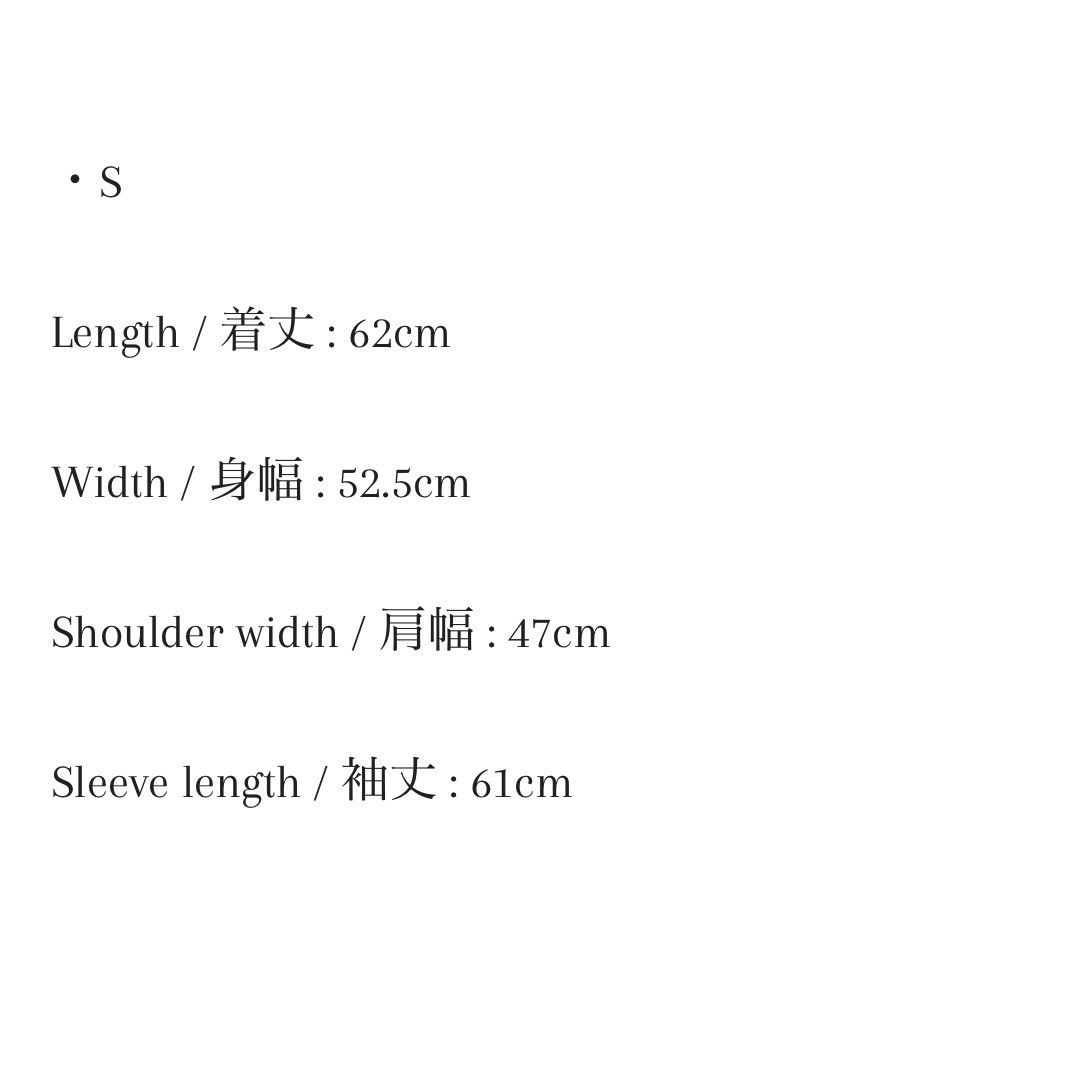 ・S

Length / 着丈 : 62cm

Width / 身幅 : 52.5cm

Shoulder width / 肩幅 : 47cm

Sleeve length / 袖丈 : 61cm